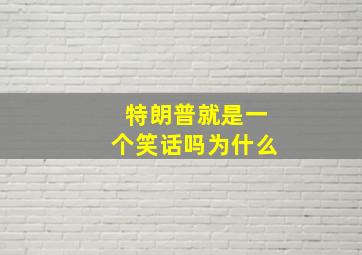 特朗普就是一个笑话吗为什么